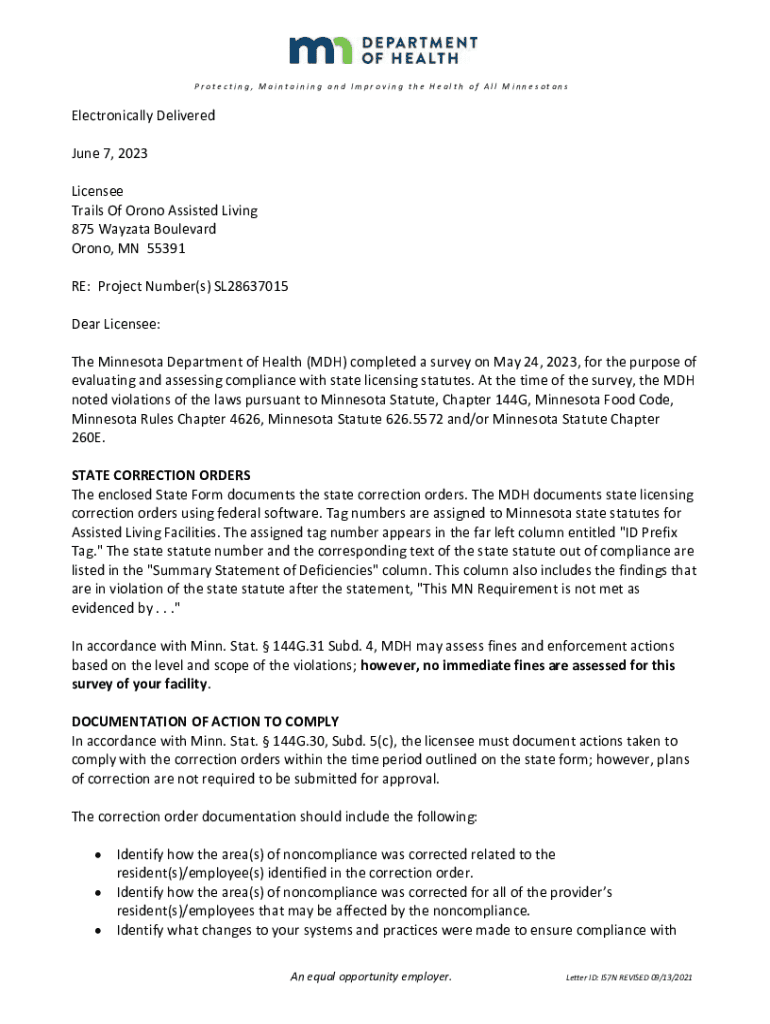 mn DEPARTMENT OF HEALTH

Protecting, Maintaining and Improving the Health of All Minnesotans

Electronically Delivered

June 7, 2023

Licensee
Trails Of Orono Assisted Living
875 Wayzata Boulevard
Orono, MN 55391

RE: Project Number(s) SL28637015

Dear Licensee:

The Minnesota Department of Health (MDH) completed a survey on May 24, 2023, for the purpose of evaluating and assessing compliance with state licensing statutes. At the time of the survey, the MDH noted violations of the laws pursuant to Minnesota Statute, Chapter 144G, Minnesota Food Code, Minnesota Rules Chapter 4626, Minnesota Statute 626.5572 and/or Minnesota Statute Chapter 260E.

STATE CORRECTION ORDERS
The enclosed State Form documents the state correction orders. The MDH documents state licensing correction orders using federal software. Tag numbers are assigned to Minnesota state statutes for Assisted Living Facilities. The assigned tag number appears in the far left column entitled "ID Prefix Tag." The state statute number and the corresponding text of the state statute out of compliance are listed in the "Summary Statement of Deficiencies" column. This column also includes the findings that are in violation of the state statute after the statement, "This MN Requirement is not met as evidenced by . . ."

In accordance with Minn. Stat. § 144G.31 Subd. 4, MDH may assess fines and enforcement actions based on the level and scope of the violations; however, no immediate fines are assessed for this survey of your facility.

DOCUMENTATION OF ACTION TO COMPLY
In accordance with Minn. Stat. § 144G.30, Subd. 5(c), the licensee must document actions taken to comply with the correction orders within the time period outlined on the state form; however, plans of correction are not required to be submitted for approval.

The correction order documentation should include the following:

• Identify how the area(s) of noncompliance was corrected related to the resident(s)/employee(s) identified in the correction order.
• Identify how the area(s) of noncompliance was corrected for all of the provider's resident(s)/employees that may be affected by the noncompliance.
• Identify what changes to your systems and practices were made to ensure compliance with

An equal opportunity employer.

Letter ID: IS7N REVISED 09/13/2021